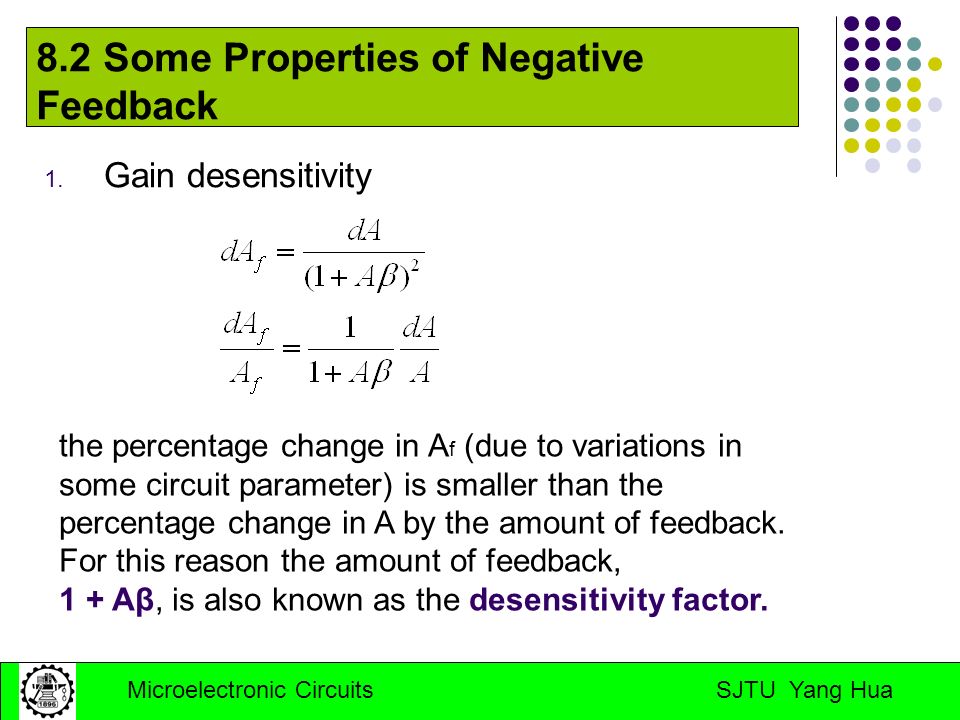 8.2 Some Properties of Negative Feedback

1. Gain desensitivity

$dA_f = \frac{dA}{(1+A\beta)^2}$

$\frac{dA_f}{A_f} = \frac{1}{1+A\beta}\frac{dA}{A}$

the percentage change in $A_f$ (due to variations in some circuit parameter) is smaller than the percentage change in A by the amount of feedback. For this reason the amount of feedback, 1 + Aβ, is also known as the desensitivity factor.

1896

Microelectronic Circuits

SJTU Yang Hua